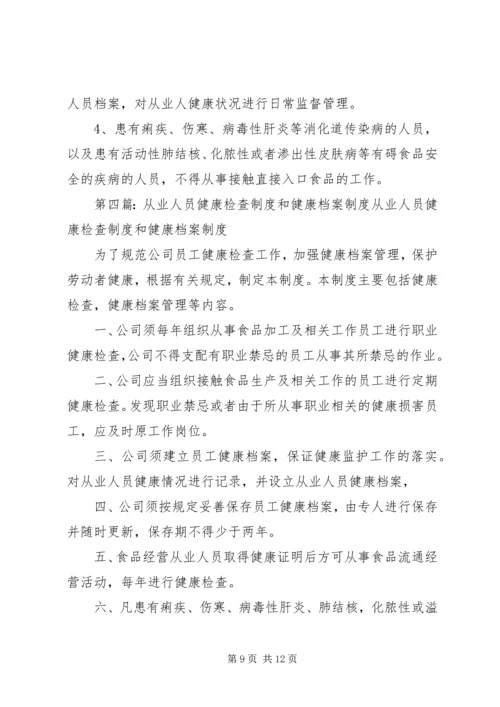 人员档案，对从业人健康状况进行日常监督管理。

4、患有痢疾、伤寒、病毒性肝炎等消化道传染病的人员，以及患有活动性肺结核、化脓性或者渗出性皮肤病等有碍食品安全的疾病的人员，不得从事接触直接入口食品的工作。

第四篇：从业人员健康检查制度和健康档案制度从业人员健康检查制度和健康档案制度

为了规范公司员工健康检查工作，加强健康档案管理，保护劳动者健康，根据有关规定，制定本制度。本制度主要包括健康检查，健康档案管理等内容。

一、公司须每年组织从事食品加工及相关工作员工进行职业健康检查,公司不得支配有职业禁忌的员工从事其所禁忌的作业。

二、公司应当组织接触食品生产及相关工作的员工进行定期健康检查。发现职业禁忌或者由于所从事职业相关的健康损害员工，应及时原工作岗位。

三、公司须建立员工健康档案，保证健康监护工作的落实。对从业人员健康情况进行记录，并设立从业人员健康档案，

四、公司须按规定妥善保存员工健康档案，由专人进行保存并随时更新，保存期不得少于两年。

五、食品经营从业人员取得健康证明后方可从事食品流通经营活动，每年进行健康检查。

六、凡患有痢疾、伤寒、病毒性肝炎、肺结核，化脓性或溢

第 9 页 共 12 页